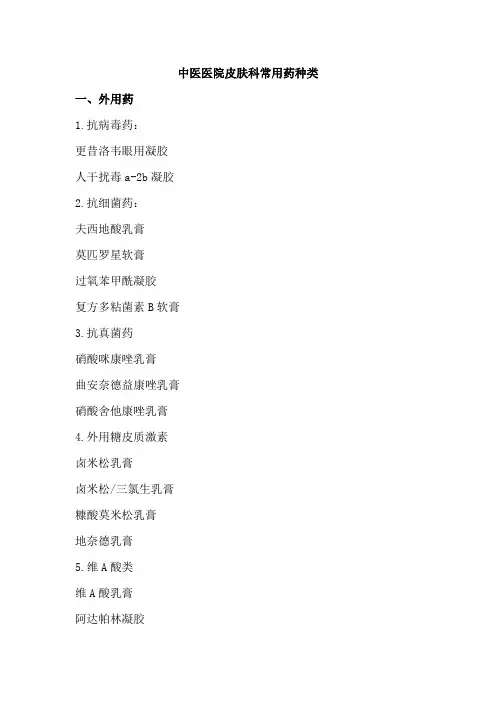 中医医院皮肤科常用药种类

一、外用药

1.抗病毒药：

更昔洛韦眼用凝胶

人干扰毒 a-2b 凝胶

2.抗细菌药：

夫西地酸乳膏

莫匹罗星软膏

过氧苯甲酰凝胶

复方多粘菌素 B 软膏

3.抗真菌药

硝酸咪康唑乳膏

曲安奈德益康唑乳膏

硝酸舍他康唑乳膏

4.外用糖皮质激素

卤米松乳膏

卤米松/三氯生乳膏

糠酸莫米松乳膏

地奈德乳膏

5.维 A 酸类

维 A 酸乳膏

阿达帕林凝胶